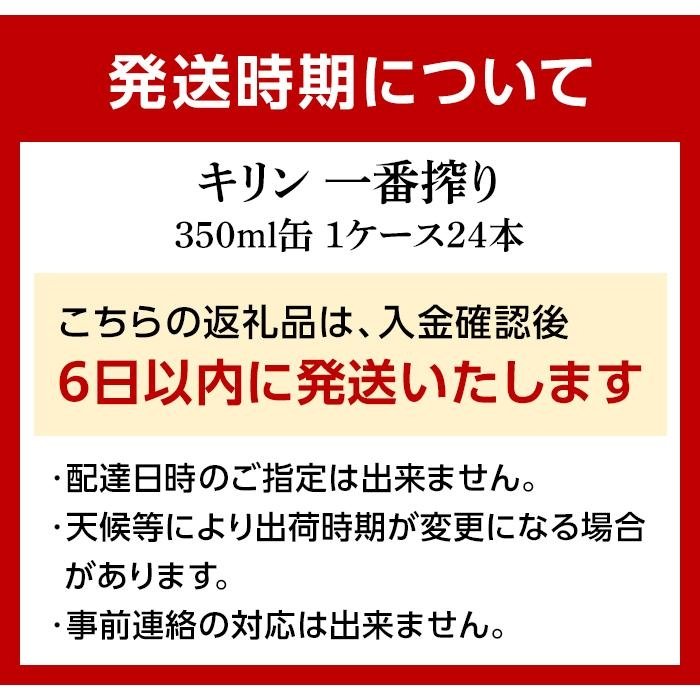 発送時期について

キリン 一番搾り
350ml缶 1ケース24本

こちらの返礼品は、入金確認後
6日以内に発送いたします

・配達日時のご指定は出来ません。
・天候等により出荷時期が変更になる場合があります。
・事前連絡の対応は出来ません。